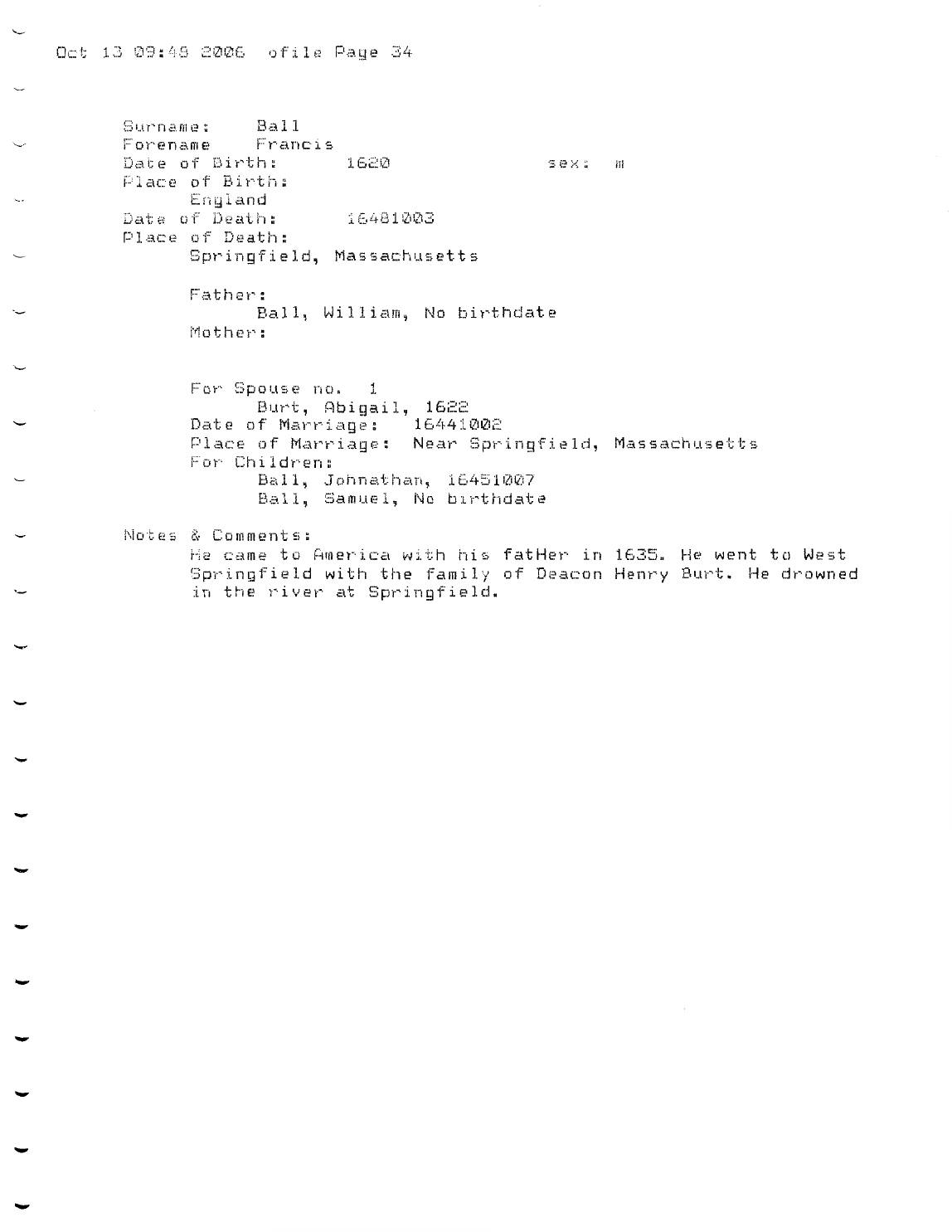 Oct 13 09:49 2006 ofile Page 34

Surname: Ball
Forename Francis
Date of Birth: 1620 sex: m
Place of Birth:
England
Date of Death: 16481003
Place of Death:
Springfield, Massachusetts

Father:
Ball, William, No birthdate
Mother:

For Spouse no. 1
Burt, Abigail, 1622
Date of Marriage: 16441002
Place of Marriage: Near Springfield, Massachusetts
For Children:
Ball, Johnathan, 16451007
Ball, Samuel, No birthdate

Notes & Comments:
He came to America with his fatHer in 1635. He went to West Springfield with the family of Deacon Henry Burt. He drowned in the river at Springfield.